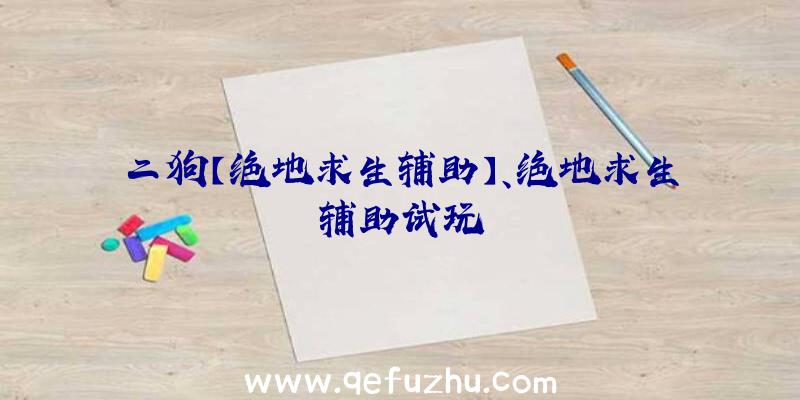 二狗【绝地求生辅助】、绝地求生辅助试玩

www.qefuzhu.com